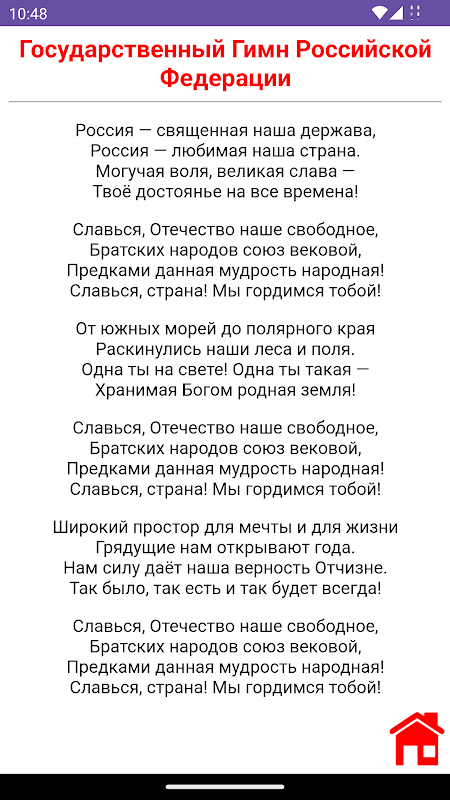 10:48

Государственный Гимн Российской Федерации

Россия — священная наша держава,
Россия — любимая наша страна.
Могучая воля, великая слава —
Твоё достоянье на все времена!

Славься, Отечество наше свободное,
Братских народов союз вековой,
Предками данная мудрость народная!
Славься, страна! Мы гордимся тобой!

От южных морей до полярного края
Раскинулись наши леса и поля.
Одна ты на свете! Одна ты такая —
Хранимая Богом родная земля!

Славься, Отечество наше свободное,
Братских народов союз вековой,
Предками данная мудрость народная!
Славься, страна! Мы гордимся тобой!

Широкий простор для мечты и для жизни
Грядущие нам открывают года.
Нам силу даёт наша верность Отчизне.
Так было, так есть и так будет всегда!

Славься, Отечество наше свободное,
Братских народов союз вековой,
Предками данная мудрость народная!
Славься, страна! Мы гордимся тобой!